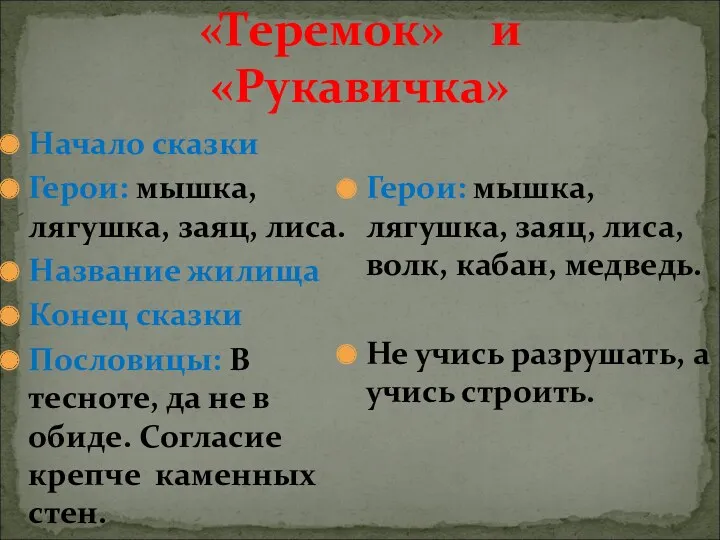 «Теремок» и «Рукавичка»

Начало сказки

Герои: мышка, лягушка, заяц, лиса.

Название жилища

Конец сказки

Пословицы: В тесноте, да не в обиде. Согласие крепче каменных стен.

Герои: мышка, лягушка, заяц, лиса, волк, кабан, медведь.

Не учись разрушать, а учись строить.